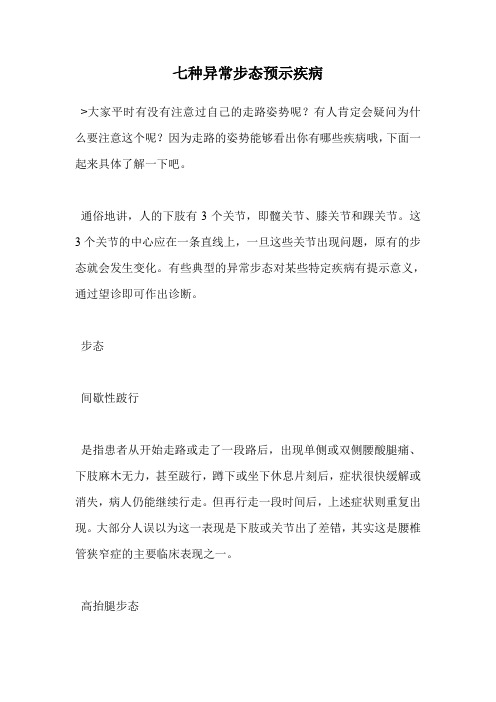 七种异常步态预示疾病

>大家平时有没有注意过自己的走路姿势呢？有人肯定会疑问为什么要注意这个呢？因为走路的姿势能够看出你有哪些疾病哦，下面一起来具体了解一下吧。

通俗地讲，人的下肢有 3 个关节，即髋关节、膝关节和踝关节。这 3 个关节的中心应在一条直线上，一旦这些关节出现问题，原有的步态就会发生变化。有些典型的异常步态对某些特定疾病有提示意义，通过望诊即可作出诊断。

步态

间歇性跛行

是指患者从开始走路或走了一段路后，出现单侧或双侧腰酸腿痛、下肢麻木无力，甚至跛行，蹲下或坐下休息片刻后，症状很快缓解或消失，病人仍能继续行走。但再行走一段时间后，上述症状则重复出现。大部分人误以为这一表现是下肢或关节出了差错，其实这是腰椎管狭窄症的主要临床表现之一。

高抬腿步态